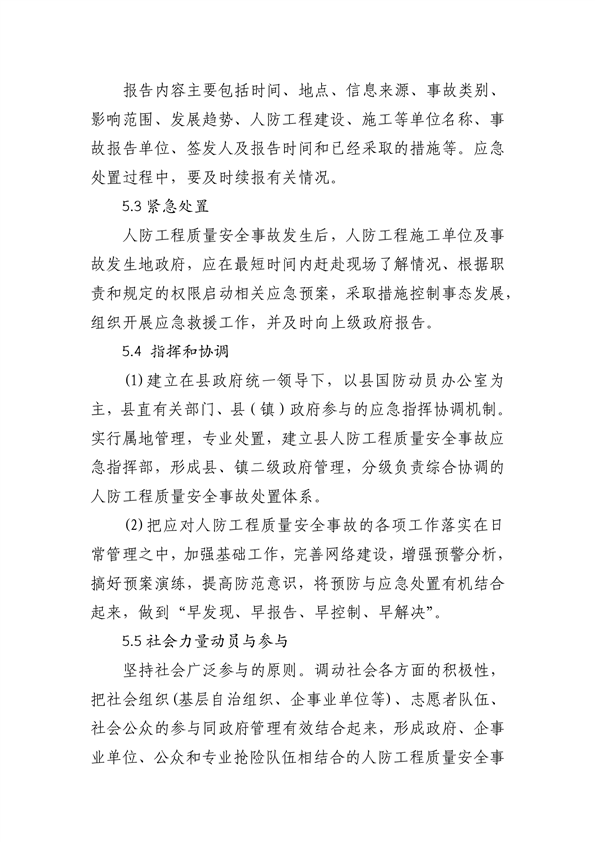 报告内容主要包括时间、地点、信息来源、事故类别、影响范围、发展趋势、人防工程建设、施工等单位名称、事故报告单位、签发人及报告时间和已经采取的措施等。应急处置过程中，要及时续报有关情况。

5.3 紧急处置

人防工程质量安全事故发生后，人防工程施工单位及事故发生地政府，应在最短时间内赶赴现场了解情况、根据职责和规定的权限启动相关应急预案，采取措施控制事态发展，组织开展应急救援工作，并及时向上级政府报告。

5.4 指挥和协调

(1) 建立在县政府统一领导下，以县国防动员办公室为主，县直有关部门、县（镇）政府参与的应急指挥协调机制。实行属地管理，专业处置，建立县人防工程质量安全事故应急指挥部，形成县、镇二级政府管理，分级负责综合协调的人防工程质量安全事故处置体系。

(2) 把应对人防工程质量安全事故的各项工作落实在日常管理之中，加强基础工作，完善网络建设，增强预警分析，搞好预案演练，提高防范意识，将预防与应急处置有机结合起来，做到“早发现、早报告、早控制、早解决”。

5.5 社会力量动员与参与

坚持社会广泛参与的原则。调动社会各方面的积极性，把社会组织(基层自治组织、企事业单位等)、志愿者队伍、社会公众的参与同政府管理有效结合起来，形成政府、企事业单位、公众和专业抢险队伍相结合的人防工程质量安全事